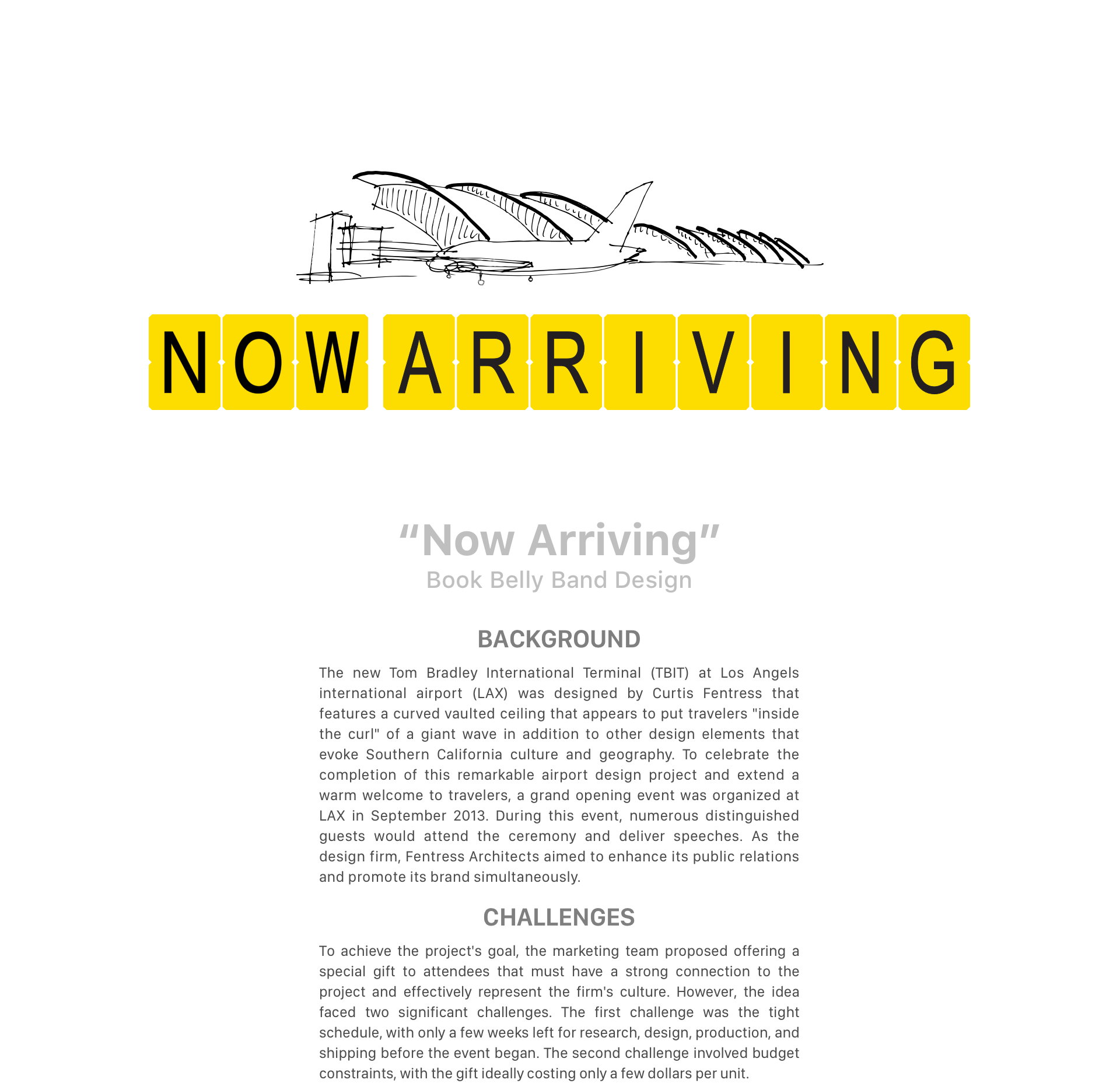 NOW ARRIVING

"Now Arriving"
Book Belly Band Design

BACKGROUND

The new Tom Bradley International Terminal (TBIT) at Los Angels international airport (LAX) was designed by Curtis Fentress that features a curved vaulted ceiling that appears to put travelers "inside the curl" of a giant wave in addition to other design elements that evoke Southern California culture and geography. To celebrate the completion of this remarkable airport design project and extend a warm welcome to travelers, a grand opening event was organized at LAX in September 2013. During this event, numerous distinguished guests would attend the ceremony and deliver speeches. As the design firm, Fentress Architects aimed to enhance its public relations and promote its brand simultaneously.

CHALLENGES

To achieve the project's goal, the marketing team proposed offering a special gift to attendees that must have a strong connection to the project and effectively represent the firm's culture. However, the idea faced two significant challenges. The first challenge was the tight schedule, with only a few weeks left for research, design, production, and shipping before the event began. The second challenge involved budget constraints, with the gift ideally costing only a few dollars per unit.